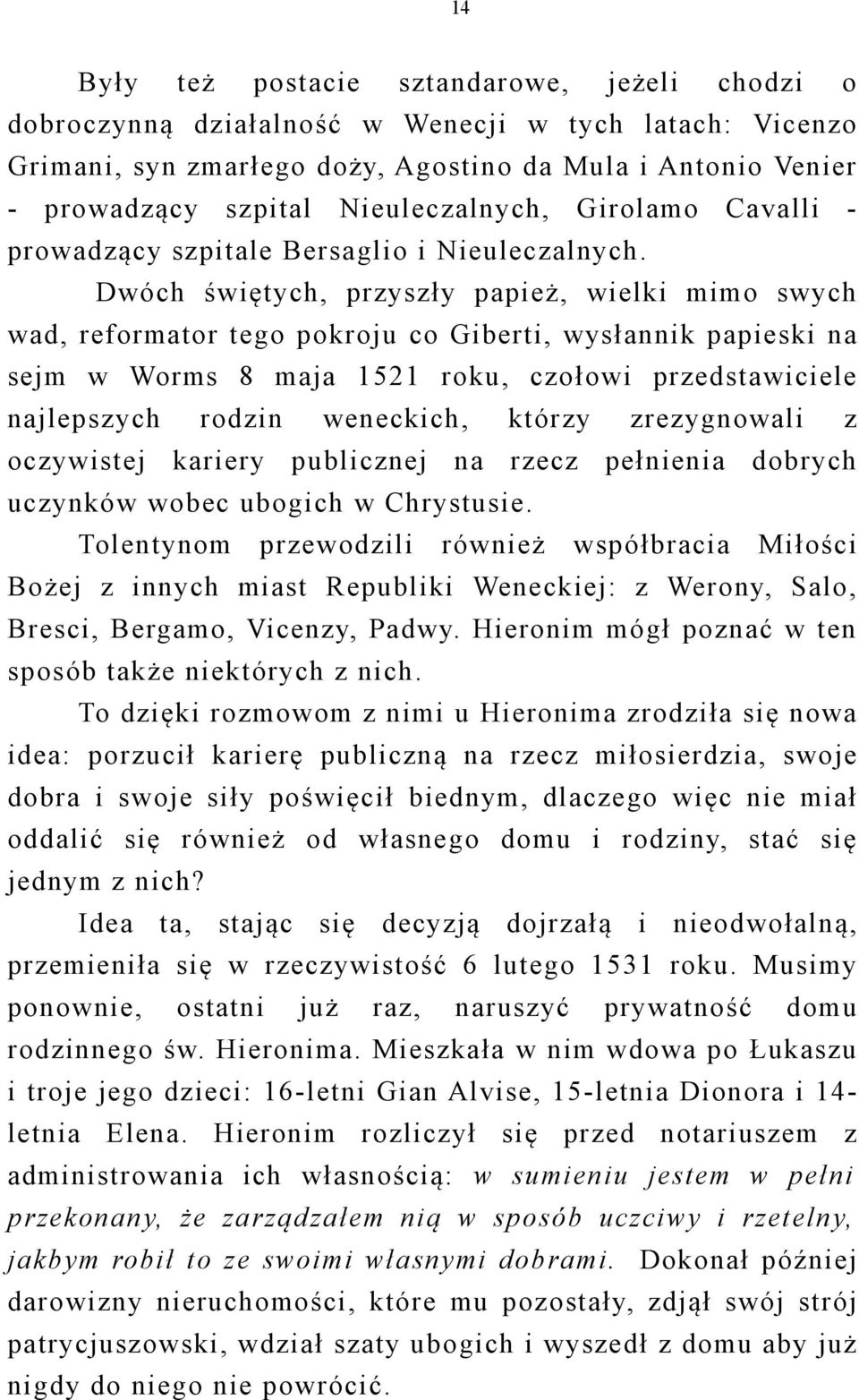 14

Były też postacie sztandarowe, jeżeli chodzi o dobroczynną działalność w Wenecji w tych latach: Vicenzo Grimani, syn zmarłego doży, Agostino da Mula i Antonio Venier - prowadzący szpital Nieuleczalnych, Girolamo Cavalli - prowadzący szpitale Bersaglio i Nieuleczalnych.

Dwóch świętych, przyszły papież, wielki mimo swych wad, reformator tego pokroju co Giberti, wysłannik papieski na sejm w Worms 8 maja 1521 roku, czołowi przedstawiciele najlepszych rodzin weneckich, którzy zrezygnowali z oczywistej kariery publicznej na rzecz pełnienia dobrych uczynków wobec ubogich w Chrystusie.

Tolentynom przewodzili również współbracia Miłości Bożej z innych miast Republiki Weneckiej: z Werony, Salo, Bresci, Bergamo, Vicenzy, Padwy. Hieronim mógł poznać w ten sposób także niektórych z nich.

To dzięki rozmowom z nimi u Hieronima zrodziła się nowa idea: porzucił karierę publiczną na rzecz miłosierdzia, swoje dobra i swoje siły poświęcił biednym, dlaczego więc nie miał oddalić się również od własnego domu i rodziny, stać się jednym z nich?

Idea ta, stając się decyzją dojrzałą i nieodwołalną, przemieniła się w rzeczywistość 6 lutego 1531 roku. Musimy ponownie, ostatni już raz, naruszyć prywatność domu rodzinnego św. Hieronima. Mieszkała w nim wdowa po Łukaszu i troje jego dzieci: 16-letni Gian Alvise, 15-letnia Dionora i 14-letnia Elena. Hieronim rozliczył się przed notariuszem z administrowania ich własnością: w sumieniu jestem w pełni przekonany, że zarządzałem nią w sposób uczciwy i rzetelny, jakbym robił to ze swoimi własnymi dobrami. Dokonał później darowizny nieruchomości, które mu pozostały, zdjął swój strój patrycjuszowski, wdział szaty ubogich i wyszedł z domu aby już nigdy do niego nie powrócić.